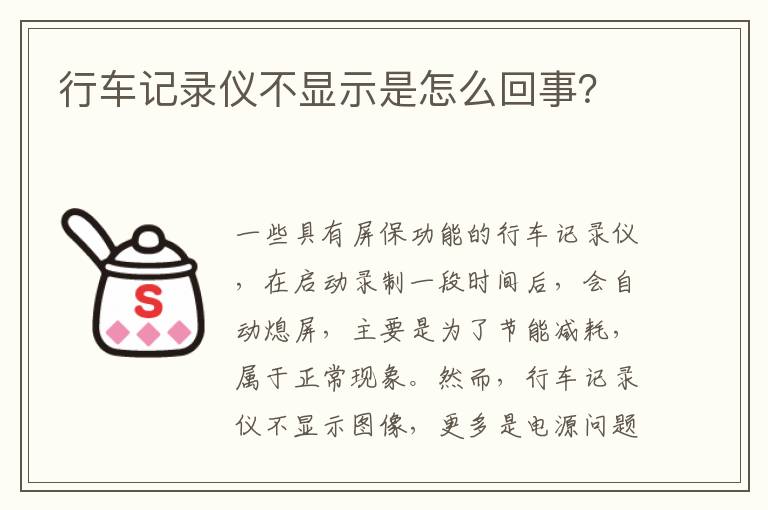 行车记录仪不显示是怎么回事?

S

一些具有屏保功能的行车记录仪，在启动录制一段时间后，会自动熄屏，主要是为了节能减耗，属于正常现象。然而，行车记录仪不显示图像，更多是电源问题